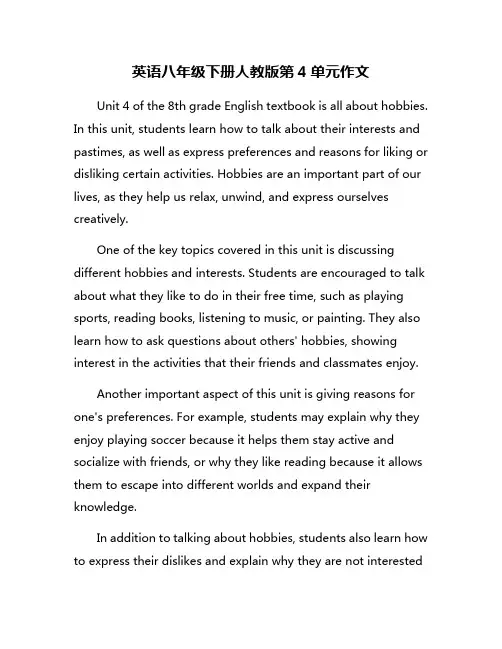 英语八年级下册人教版第 4 单元作文

Unit 4 of the 8th grade English textbook is all about hobbies. In this unit, students learn how to talk about their interests and pastimes, as well as express preferences and reasons for liking or disliking certain activities. Hobbies are an important part of our lives, as they help us relax, unwind, and express ourselves creatively.

One of the key topics covered in this unit is discussing different hobbies and interests. Students are encouraged to talk about what they like to do in their free time, such as playing sports, reading books, listening to music, or painting. They also learn how to ask questions about others' hobbies, showing interest in the activities that their friends and classmates enjoy.

Another important aspect of this unit is giving reasons for one's preferences. For example, students may explain why they enjoy playing soccer because it helps them stay active and socialize with friends, or why they like reading because it allows them to escape into different worlds and expand their knowledge.

In addition to talking about hobbies, students also learn how to express their dislikes and explain why they are not interested